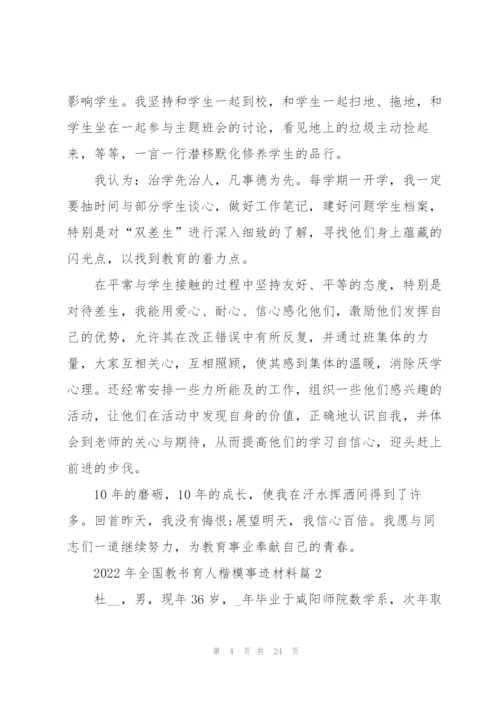 影响学生。我坚持和学生一起到校，和学生一起扫地、拖地，和学生坐在一起参与主题班会的讨论，看见地上的垃圾主动捡起来，等等，一言一行潜移默化修养学生的品行。

我认为：治学先治人，凡事德为先。每学期一开学，我一定要抽时间与部分学生谈心，做好工作笔记，建好问题学生档案，特别是对“双差生”进行深入细致的了解，寻找他们身上蕴藏的闪光点，以找到教育的着力点。

在平常与学生接触的过程中坚持友好、平等的态度，特别是对待差生，我能用爱心、耐心、信心感化他们，激励他们发挥自己的优势，允许其在改正错误中有所反复，并通过班集体的力量，大家互相关心，互相照顾，使其感到集体的温暖，消除厌学心理。还经常安排一些力所能及的工作，组织一些他们感兴趣的活动，让他们在活动中发现自身的价值，正确地认识自我，并体会到老师的关心与期待，从而提高他们的学习自信心，迎头赶上前进的步伐。

10年的磨砺，10年的成长，使我在汗水挥洒间得到了许多。回首昨天，我没有悔恨;展望明天，我信心百倍。我愿与同志们一道继续努力，为教育事业奉献自己的青春。

2022年全国教书育人楷模事迹材料篇2

杜__，男，现年36岁，_年毕业于咸阳师院数学系，次年取

第 4 页 共 24 页